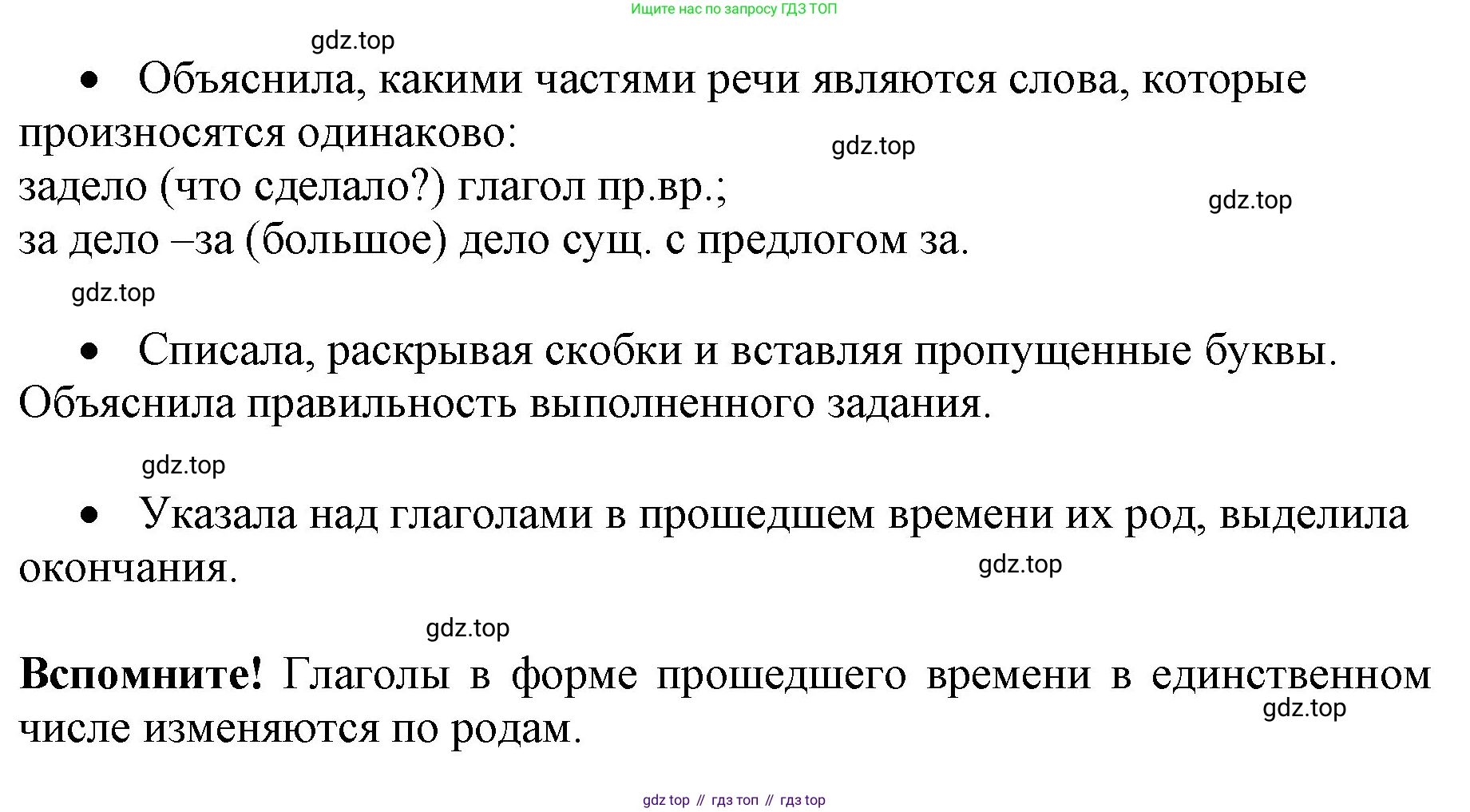 Ищите нас по запросу ГДЗ ТОП

gdz.top

• Объяснила, какими частями речи являются слова, которые произносятся одинаково:

gdz.top

задело (что сделало?) глагол пр.вр.;

gdz.top

за дело –за (большое) дело сущ. с предлогом за.

gdz.top

• Списала, раскрывая скобки и вставляя пропущенные буквы. Объяснила правильность выполненного задания.

gdz.top

• Указала над глаголами в прошедшем времени их род, выделила окончания.

gdz.top

gdz.top

**Вспомните!** Глаголы в форме прошедшего времени в единственном числе изменяются по родам.

gdz.top

gdz top // гдз топ // гдз top